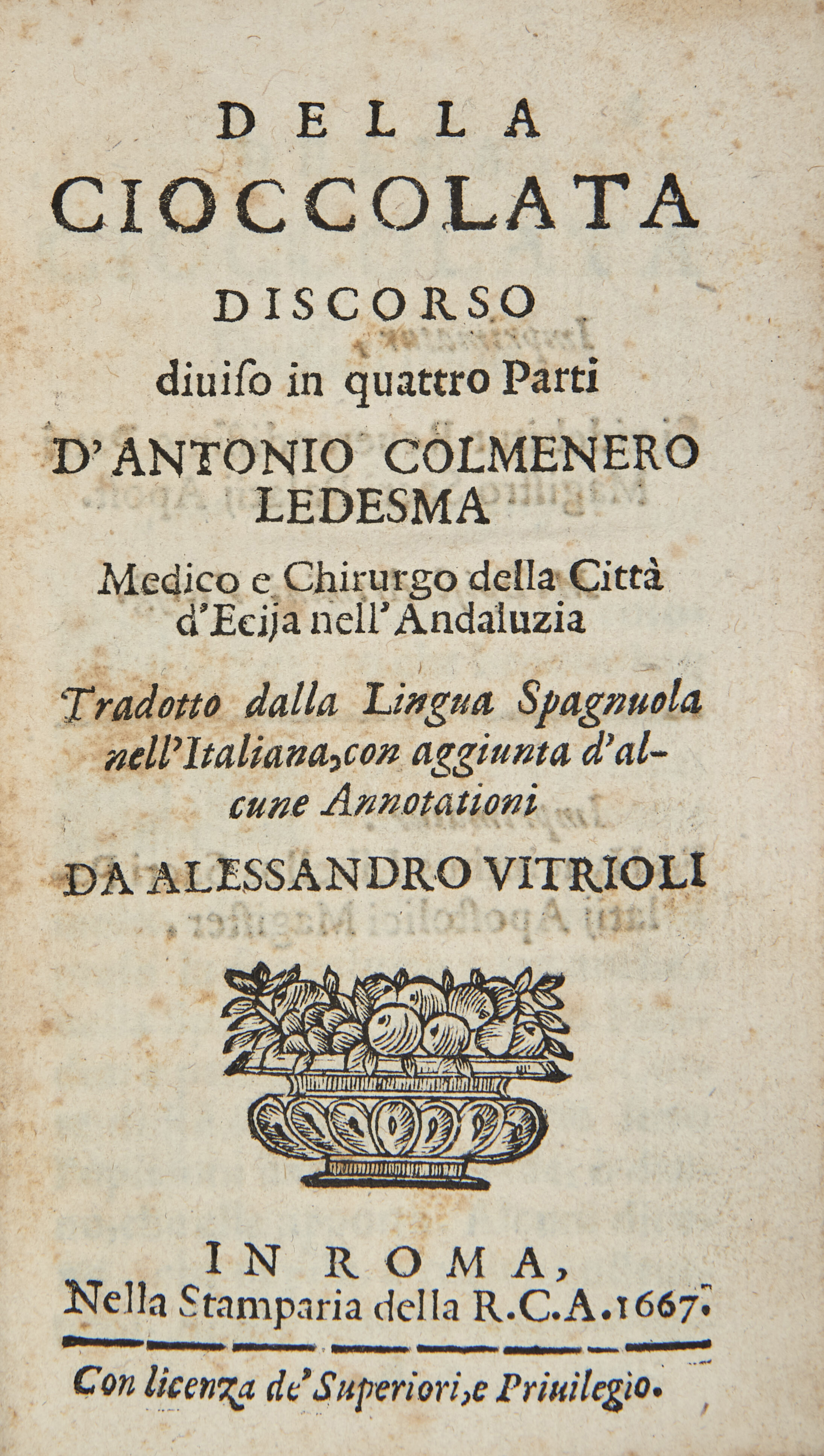 DELLA
CIOCCOLATA
DISCORSO
diuiso in quattro Parti
D'ANTONIO COLMENERO
LEDESMA
Medico e Chirurgo della Città
d'Ecija nell'Andaluzia

Tradotto dalla Lingua Spagnuola nell'Italiana, con aggiunta d'alcune Annotationi
DA ALESSANDRO VITRIOLI

IN ROMA,
Nella Stamparia della R.C.A. 1667.

Con licenza de' Superiori, e Priuilegio.